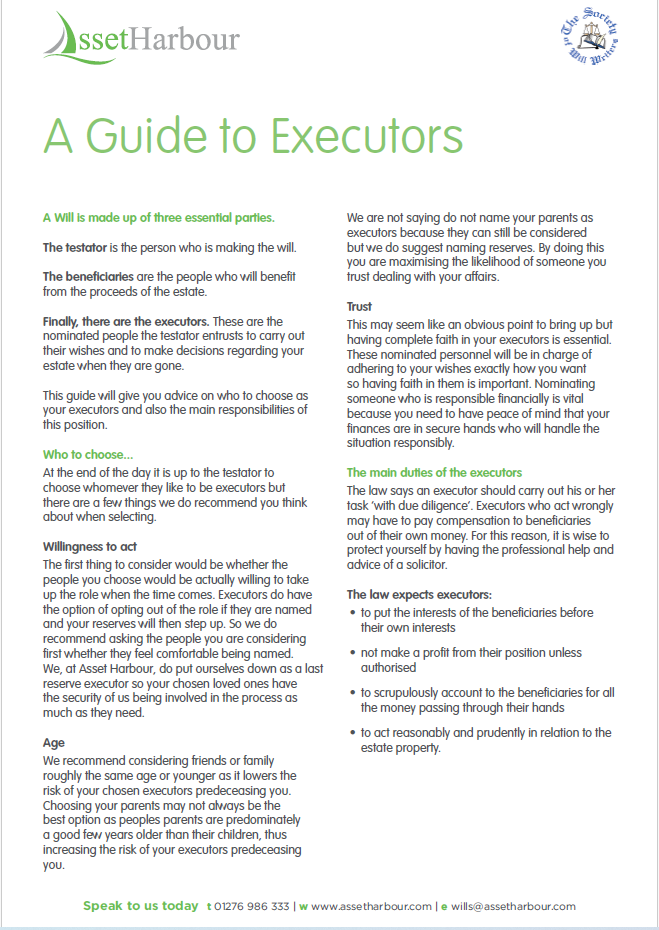 AssetHarbour

The Society of Will Writers

A Guide to Executors

A Will is made up of three essential parties.

The testator is the person who is making the will.

The beneficiaries are the people who will benefit from the proceeds of the estate.

Finally, there are the executors. These are the nominated people the testator entrusts to carry out their wishes and to make decisions regarding your estate when they are gone.

This guide will give you advice on who to choose as your executors and also the main responsibilities of this position.

Who to choose...

At the end of the day it is up to the testator to choose whomever they like to be executors but there are a few things we do recommend you think about when selecting.

Willingness to act

The first thing to consider would be whether the people you choose would be actually willing to take up the role when the time comes. Executors do have the option of opting out of the role if they are named and your reserves will then step up. So we do recommend asking the people you are considering first whether they feel comfortable being named. We, at Asset Harbour, do put ourselves down as a last reserve executor so your chosen loved ones have the security of us being involved in the process as much as they need.

Age

We recommend considering friends or family roughly the same age or younger as it lowers the risk of your chosen executors predeceasing you. Choosing your parents may not always be the best option as peoples parents are predominately a good few years older than their children, thus increasing the risk of your executors predeceasing you.

We are not saying do not name your parents as executors because they can still be considered but we do suggest naming reserves. By doing this you are maximising the likelihood of someone you trust dealing with your affairs.

Trust

This may seem like an obvious point to bring up but having complete faith in your executors is essential. These nominated personnel will be in charge of adhering to your wishes exactly how you want so having faith in them is important. Nominating someone who is responsible financially is vital because you need to have peace of mind that your finances are in secure hands who will handle the situation responsibly.

The main duties of the executors

The law says an executor should carry out his or her task 'with due diligence'. Executors who act wrongly may have to pay compensation to beneficiaries out of their own money. For this reason, it is wise to protect yourself by having the professional help and advice of a solicitor.

The law expects executors:

• to put the interests of the beneficiaries before their own interests

• not make a profit from their position unless authorised

• to scrupulously account to the beneficiaries for all the money passing through their hands

• to act reasonably and prudently in relation to the estate property.

Speak to us today t 01276 986 333 | w www.assetharbour.com | e wills@assetharbour.com